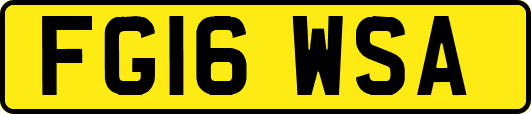 FG16 WSA